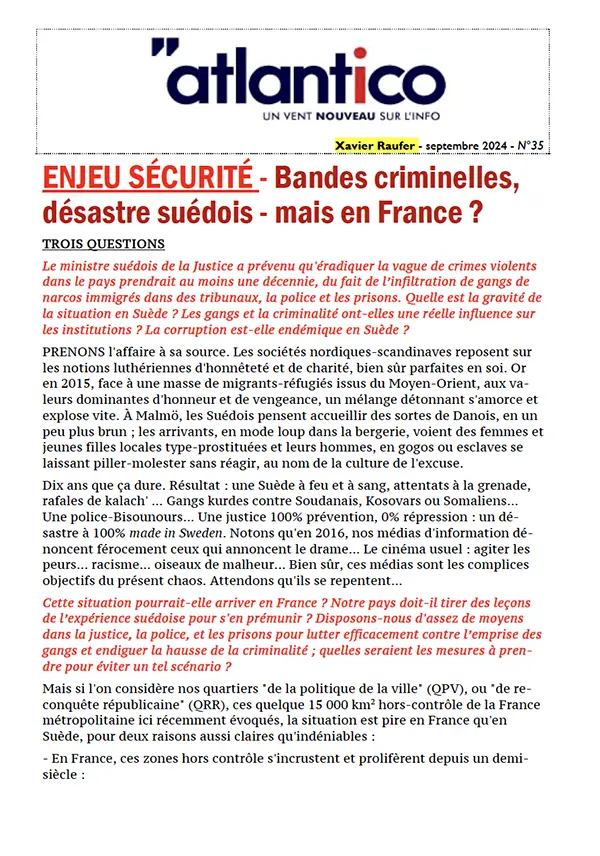 "atlantico
UN VENT NOUVEAU SUR L'INFO

Xavier Raufer - septembre 2024 - N°35

ENJEU SÉCURITÉ - Bandes criminelles, désastre suédois - mais en France ?

TROIS QUESTIONS

Le ministre suédois de la Justice a prévenu qu'éradiquer la vague de crimes violents dans le pays prendrait au moins une décennie, du fait de l'infiltration de gangs de narcos immigrés dans des tribunaux, la police et les prisons. Quelle est la gravité de la situation en Suède ? Les gangs et la criminalité ont-elles une réelle influence sur les institutions ? La corruption est-elle endémique en Suède ?

PRENONS l'affaire à sa source. Les sociétés nordiques-scandinaves reposent sur les notions luthériennes d'honnêteté et de charité, bien sûr parfaites en soi. Or en 2015, face à une masse de migrants-réfugiés issus du Moyen-Orient, aux valeurs dominantes d'honneur et de vengeance, un mélange détonnant s'amorce et explose vite. À Malmö, les Suédois pensent accueillir des sortes de Danois, en un peu plus brun ; les arrivants, en mode loup dans la bergerie, voient des femmes et jeunes filles locales type-prostituées et leurs hommes, en gogos ou esclaves se laissant piller-molester sans réagir, au nom de la culture de l'excuse.

Dix ans que ça dure. Résultat : une Suède à feu et à sang, attentats à la grenade, rafales de kalach' ... Gangs kurdes contre Soudanais, Kosovars ou Somaliens... Une police-Bisounours... Une justice 100% prévention, 0% répression : un désastre à 100% made in Sweden. Notons qu'en 2016, nos médias d'information dénoncent férocement ceux qui annoncent le drame... Le cinéma usuel : agiter les peurs... racisme... oiseaux de malheur... Bien sûr, ces médias sont les complices objectifs du présent chaos. Attendons qu'ils se repentent...

Cette situation pourrait-elle arriver en France ? Notre pays doit-il tirer des leçons de l'expérience suédoise pour s'en prémunir ? Disposons-nous d'assez de moyens dans la justice, la police, et les prisons pour lutter efficacement contre l'emprise des gangs et endiguer la hausse de la criminalité ; quelles seraient les mesures à prendre pour éviter un tel scénario ?

Mais si l'on considère nos quartiers "de la politique de la ville" (QPV), ou "de reconquête républicaine" (QRR), ces quelque 15 000 km² hors-contrôle de la France métropolitaine ici récemment évoqués, la situation est pire en France qu'en Suède, pour deux raisons aussi claires qu'indéniables :

- En France, ces zones hors contrôle s'incrustent et prolifèrent depuis un demi-siècle :